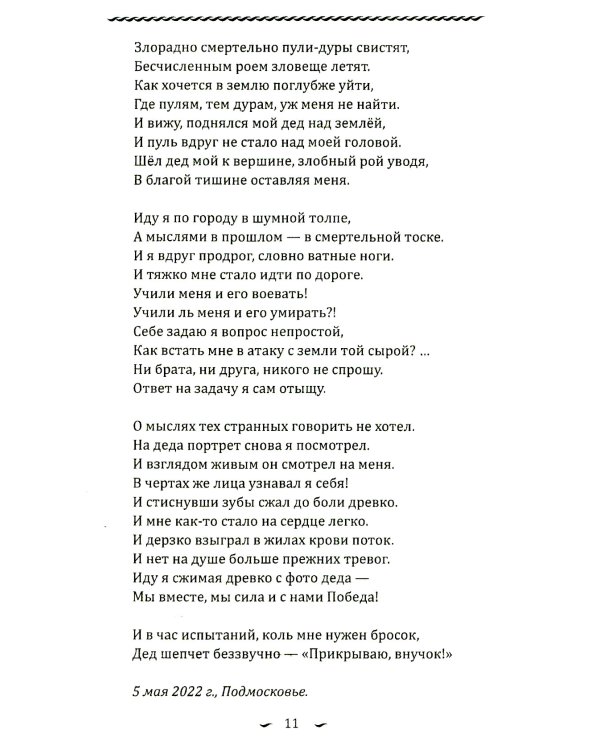 Злорадно смертельно пули-дуры свистят,
Бесчисленным роем зловеще летят.
Как хочется в землю поглубже уйти,
Где пулям, тем дурам, уж меня не найти.
И вижу, поднялся мой дед над землёй,
И пуль вдруг не стало над моей головой.
Шёл дед мой к вершине, злобный рой уводя,
В благой тишине оставляя меня.

Иду я по городу в шумной толпе,
А мыслями в прошлом — в смертельной тоске.
И я вдруг продрог, словно ватные ноги.
И тяжко мне стало идти по дороге.
Учили меня и его воевать!
Учили ль меня и его умирать?!
Себе задаю я вопрос непростой,
Как встать мне в атаку с земли той сырой? ...
Ни брата, ни друга, никого не спрошу.
Ответ на задачу я сам отыщу.

О мыслях тех странных говорить не хотел.
На деда портрет снова я посмотрел.
И взглядом живым он смотрел на меня.
В чертах же лица узнавал я себя!
И стиснувши зубы сжал до боли древко.
И мне как-то стало на сердце легко.
И дерзко взыграл в жилах крови поток.
И нет на душе больше прежних тревог.
Иду я сжимая древко с фото деда —
Мы вместе, мы сила и с нами Победа!

И в час испытаний, коль мне нужен бросок,
Дед шепчет беззвучно — «Прикрываю, внучок!»

5 мая 2022 г., Подмосковье.

11